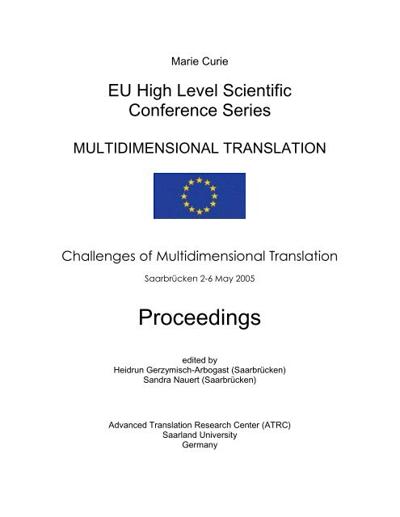 Marie Curie

EU High Level Scientific
Conference Series

MULTIDIMENSIONAL TRANSLATION

Challenges of Multidimensional Translation

Saarbrücken 2-6 May 2005

Proceedings

edited by
Heidrun Gerzymisch-Arbogast (Saarbrücken)
Sandra Nauert (Saarbrücken)

Advanced Translation Research Center (ATRC)
Saarland University
Germany